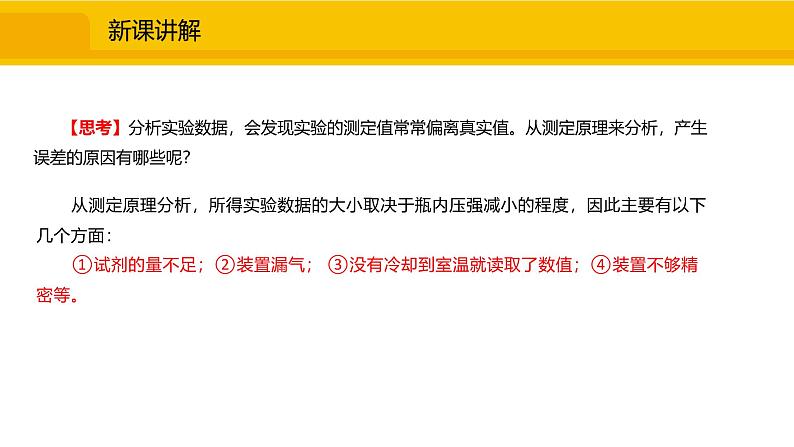 新课讲解

【思考】分析实验数据，会发现实验的测定值常常偏离真实值。从测定原理来分析，产生误差的原因有哪些呢？

从测定原理分析，所得实验数据的大小取决于瓶内压强减小的程度，因此主要有以下几个方面：
①试剂的量不足；②装置漏气；③没有冷却到室温就读取了数值；④装置不够精密等。